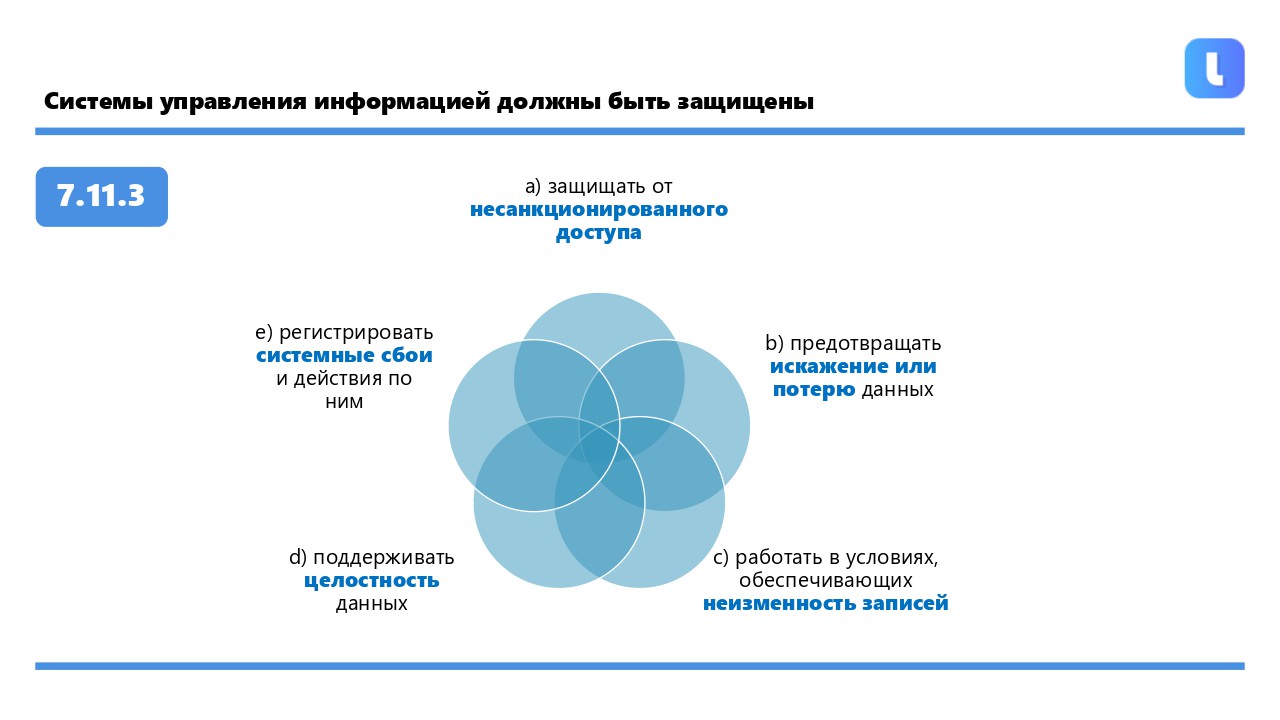 Системы управления информацией должны быть защищены

7.11.3

a) защищать от несанкционированного доступа

b) предотвращать искажение или потерю данных

c) работать в условиях, обеспечивающих неизменность записей

d) поддерживать целостность данных

e) регистрировать системные сбои и действия по ним